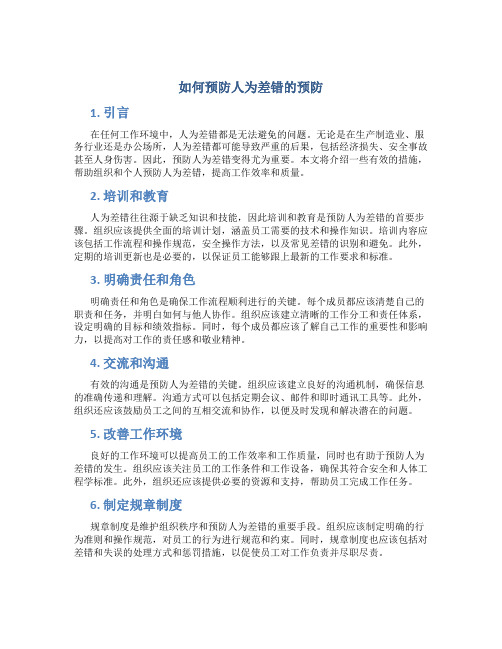 如何预防人为差错的预防

1. 引言

在任何工作环境中，人为差错都是无法避免的问题。无论是在生产制造业、服务行业还是办公场所，人为差错都可能导致严重的后果，包括经济损失、安全事故甚至人身伤害。因此，预防人为差错变得尤为重要。本文将介绍一些有效的措施，帮助组织和个人预防人为差错，提高工作效率和质量。

2. 培训和教育

人为差错往往源于缺乏知识和技能，因此培训和教育是预防人为差错的首要步骤。组织应该提供全面的培训计划，涵盖员工需要的技术和操作知识。培训内容应该包括工作流程和操作规范，安全操作方法，以及常见差错的识别和避免。此外，定期的培训更新也是必要的，以保证员工能够跟上最新的工作要求和标准。

3. 明确责任和角色

明确责任和角色是确保工作流程顺利进行的关键。每个成员都应该清楚自己的职责和任务，并明白如何与他人协作。组织应该建立清晰的工作分工和责任体系，设定明确的目标和绩效指标。同时，每个成员都应该了解自己工作的重要性和影响力，以提高对工作的责任感和敬业精神。

4. 交流和沟通

有效的沟通是预防人为差错的关键。组织应该建立良好的沟通机制，确保信息的准确传递和理解。沟通方式可以包括定期会议、邮件和即时通讯工具等。此外，组织还应该鼓励员工之间的互相交流和协作，以便及时发现和解决潜在的问题。

5. 改善工作环境

良好的工作环境可以提高员工的工作效率和工作质量，同时也有助于预防人为差错的发生。组织应该关注员工的工作条件和工作设备，确保其符合安全和人体工程学标准。此外，组织还应该提供必要的资源和支持，帮助员工完成工作任务。

6. 制定规章制度

规章制度是维护组织秩序和预防人为差错的重要手段。组织应该制定明确的行为准则和操作规范，对员工的行为进行规范和约束。同时，规章制度也应该包括对差错和失误的处理方式和惩罚措施，以促使员工对工作负责并尽职尽责。